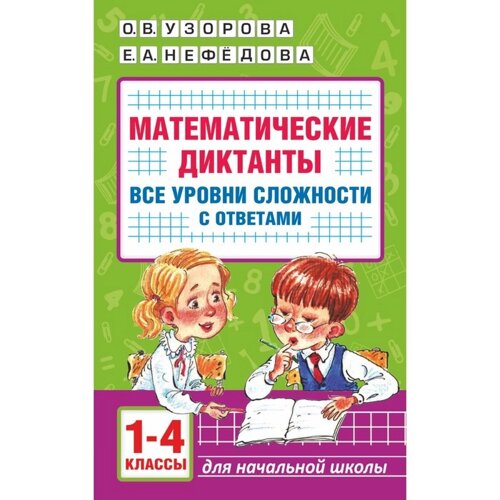 О.В. УЗОРОВА
Е.А. НЕФЁДОВА

МАТЕМАТИЧЕСКИЕ ДИКТАНТЫ
ВСЕ УРОВНИ СЛОЖНОСТИ
С ОТВЕТАМИ

1-4 КЛАССЫ

для начальной школы